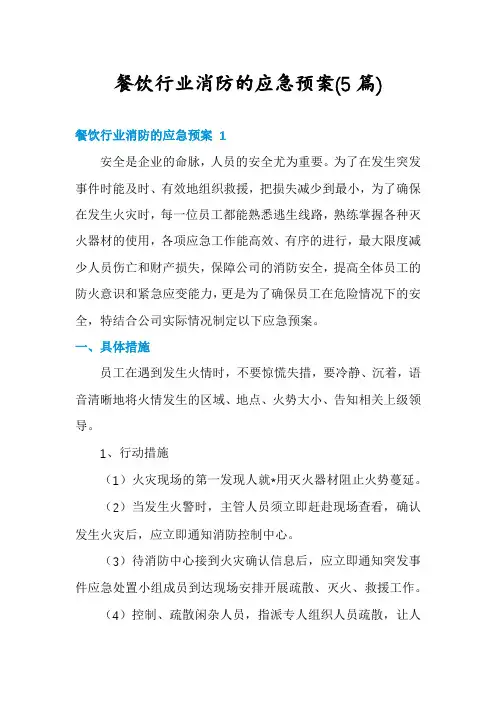 餐饮行业消防的应急预案(5 篇)

餐饮行业消防的应急预案 1

安全是企业的命脉，人员的安全尤为重要。为了在发生突发事件时能及时、有效地组织救援，把损失减少到最小，为了确保在发生火灾时，每一位员工都能熟悉逃生线路，熟练掌握各种灭火器材的使用，各项应急工作能高效、有序的进行，最大限度减少人员伤亡和财产损失，保障公司的消防安全，提高全体员工的防火意识和紧急应变能力，更是为了确保员工在危险情况下的安全，特结合公司实际情况制定以下应急预案。

一、具体措施

员工在遇到发生火情时，不要惊慌失措，要冷静、沉着，语音清晰地将火情发生的区域、地点、火势大小、告知相关上级领导。

1、行动措施

（1）火灾现场的第一发现人就*用灭火器材阻止火势蔓延。

（2）当发生火警时，主管人员须立即赶赴现场查看，确认发生火灾后，应立即通知消防控制中心。

（3）待消防中心接到火灾确认信息后，应立即通知突发事件应急处置小组成员到达现场安排开展疏散、灭火、救援工作。

（4）控制、疏散闲杂人员，指派专人组织人员疏散，让人